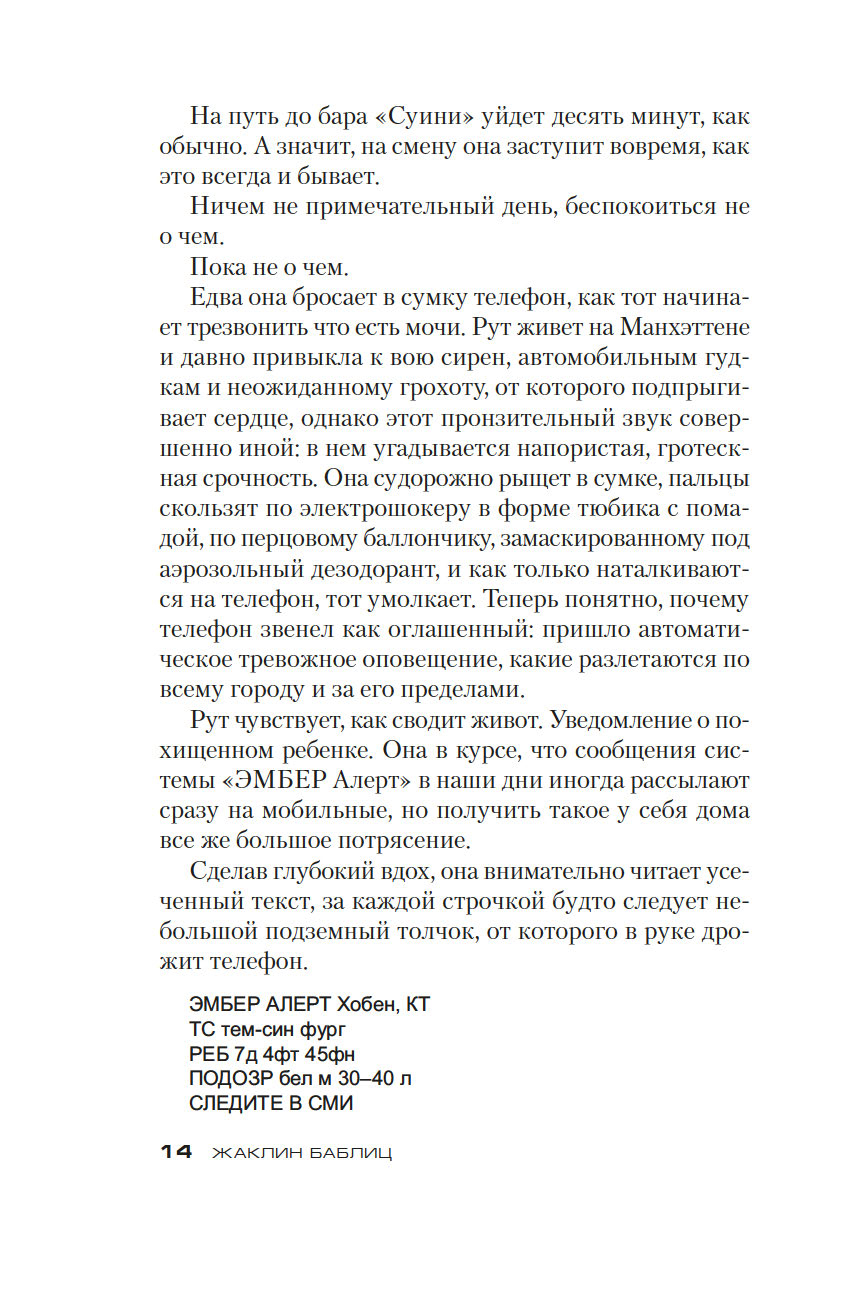 На путь до бара «Суини» уйдет десять минут, как обычно. А значит, на смену она заступит вовремя, как это всегда и бывает.

Ничем не примечательный день, беспокоиться не о чем.

Пока не о чем.

Едва она бросает в сумку телефон, как тот начинает трезвонить что есть мочи. Рут живет на Манхэттене и давно привыкла к вою сирен, автомобильным гудкам и неожиданному грохоту, от которого подпрыгивает сердце, однако этот пронзительный звук совершенно иной: в нем угадывается напористая, гротескная срочность. Она судорожно рыщет в сумке, пальцы скользят по электрошокеру в форме тюбика с помадой, по перцовому баллончику, замаскированному под аэрозольный дезодорант, и как только наталкиваются на телефон, тот умолкает. Теперь понятно, почему телефон звенел как оглашенный: пришло автоматическое тревожное оповещение, какие разлетаются по всему городу и за его пределами.

Рут чувствует, как сводит живот. Уведомление о похищенном ребенке. Она в курсе, что сообщения системы «ЭМБЕР Алерт» в наши дни иногда рассылают сразу на мобильные, но получить такое у себя дома все же большое потрясение.

Сделав глубокий вдох, она внимательно читает усеченный текст, за каждой строчкой будто следует небольшой подземный толчок, от которого в руке дрожит телефон.

ЭМБЕР АЛЕРТ Хобен, КТ
ТС тем-син фург
РЕБ 7д 4фт 45фн
ПОДОЗР бел м 30–40 л
СЛЕДИТЕ В СМИ

14 ЖАКЛИН БАБЛИЦ